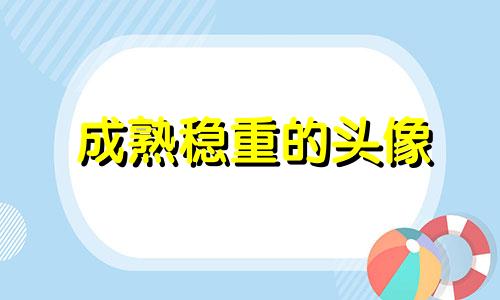 成熟稳重的头像